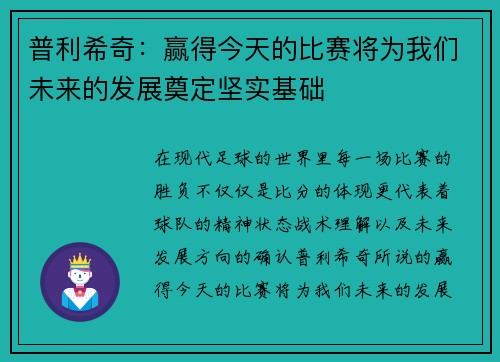 普利希奇：赢得今天的比赛将为我们未来的发展奠定坚实基础

在现代足球的世界里每一场比赛的胜负不仅仅是比分的体现更代表着球队的精神状态战术理解以及未来发展方向的确认普利希奇所说的赢得今天的比赛将为我们未来的发展